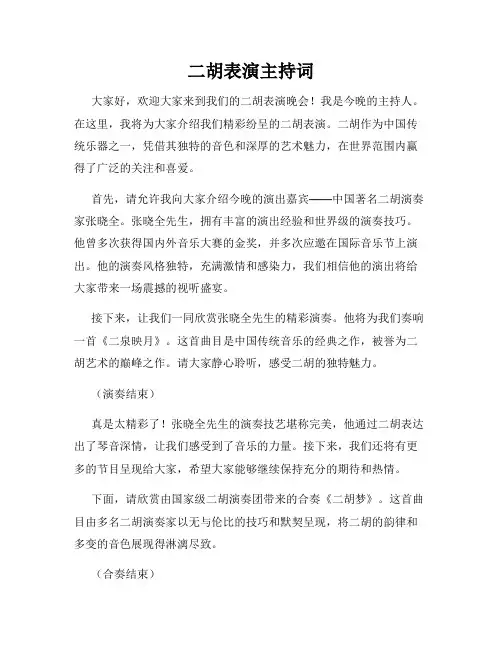 二胡表演主持词

大家好，欢迎大家来到我们的二胡表演晚会！我是今晚的主持人。在这里，我将为大家介绍我们精彩纷呈的二胡表演。二胡作为中国传统乐器之一，凭借其独特的音色和深厚的艺术魅力，在世界范围内赢得了广泛的关注和喜爱。

首先，请允许我向大家介绍今晚的演出嘉宾——中国著名二胡演奏家张晓全。张晓全先生，拥有丰富的演出经验和世界级的演奏技巧。他曾多次获得国内外音乐大赛的金奖，并多次应邀在国际音乐节上演出。他的演奏风格独特，充满激情和感染力，我们相信他的演出将给大家带来一场震撼的视听盛宴。

接下来，让我们一同欣赏张晓全先生的精彩演奏。他将为我们奏响一首《二泉映月》。这首曲目是中国传统音乐的经典之作，被誉为二胡艺术的巅峰之作。请大家静心聆听，感受二胡的独特魅力。

（演奏结束）

真是太精彩了！张晓全先生的演奏技艺堪称完美，他通过二胡表达出了琴音深情，让我们感受到了音乐的力量。接下来，我们还将有更多的节目呈现给大家，希望大家能够继续保持充分的期待和热情。

下面，请欣赏由国家级二胡演奏团带来的合奏《二胡梦》。这首曲目由多名二胡演奏家以无与伦比的技巧和默契呈现，将二胡的韵律和多变的音色展现得淋漓尽致。

（合奏结束）